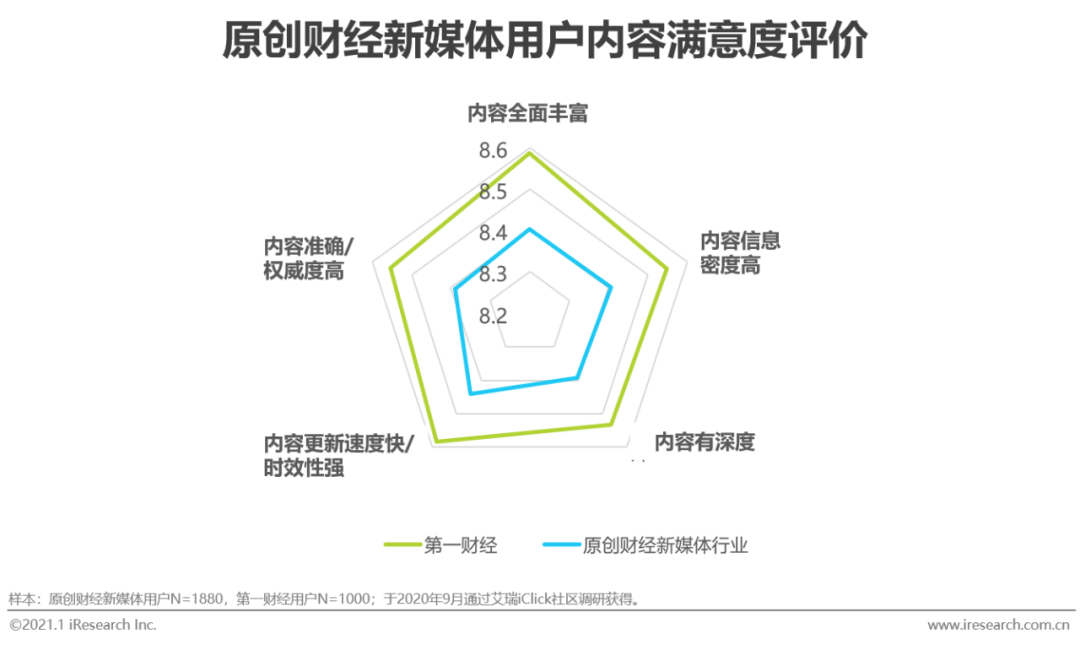 原创财经新媒体用户内容满意度评价

内容全面丰富

8.6
8.5
8.4
8.3
8.2

内容信息密度高

内容有深度

内容更新速度快/时效性强

内容准确/权威度高

第一财经
原创财经新媒体行业

样本：原创财经新媒体用户N=1880，第一财经用户N=1000；于2020年9月通过艾瑞iClick社区调研获得。

©2021.1 iResearch Inc.
www.iresearch.com.cn